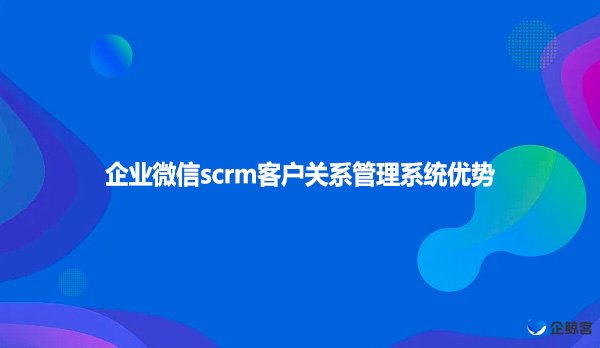 企业微信scrm客户关系管理系统优势

企鲸客